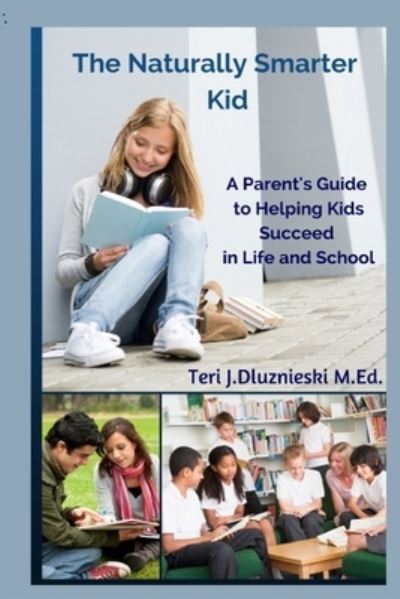 The Naturally Smarter Kid

A Parent's Guide to Helping Kids Succeed in Life and School

Teri J.Dluznieski M.Ed.